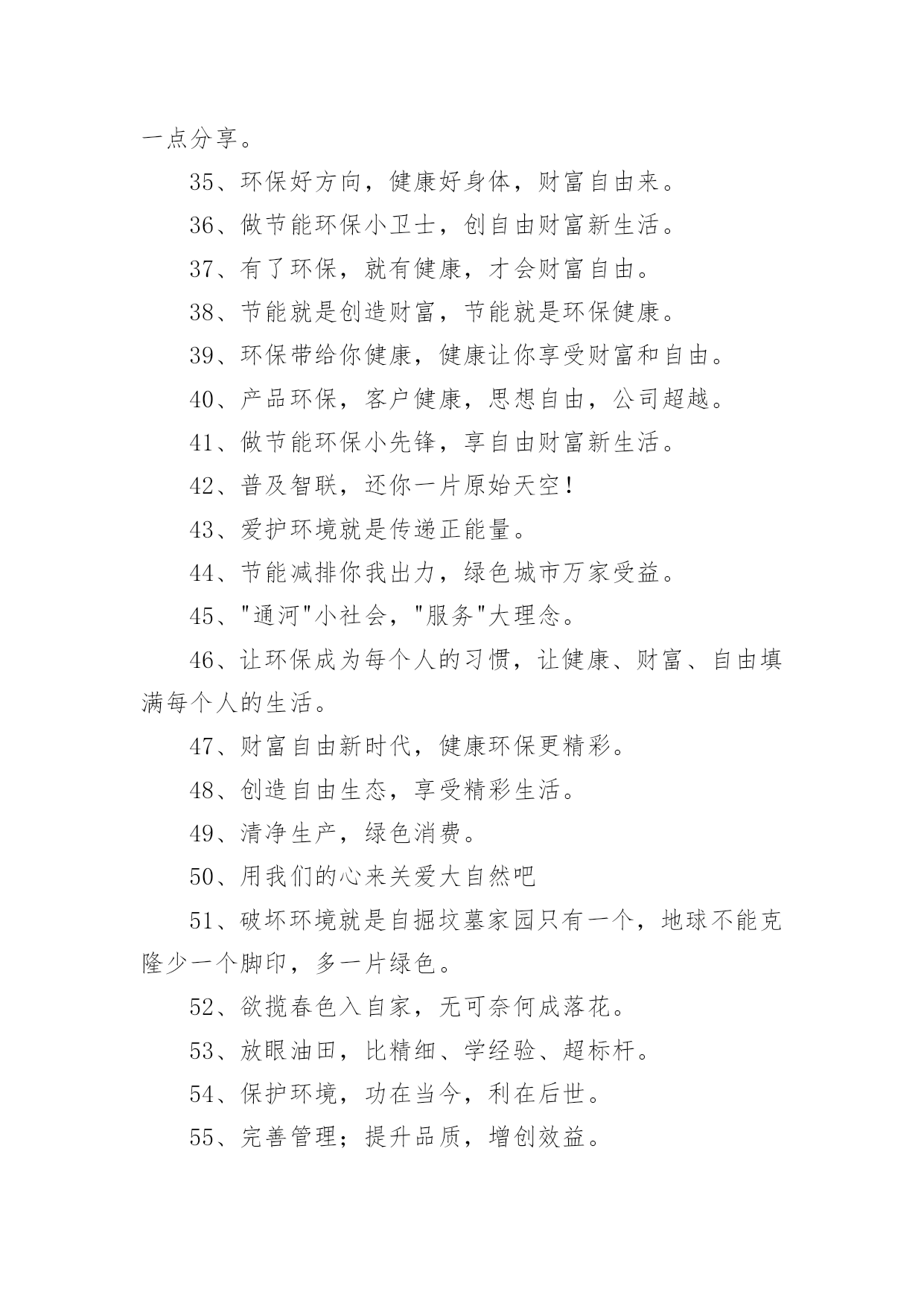 一点分享。

35、环保好方向，健康好身体，财富自由来。

36、做节能环保小卫士，创自由财富新生活。

37、有了环保，就有健康，才会财富自由。

38、节能就是创造财富，节能就是环保健康。

39、环保带给你健康，健康让你享受财富和自由。

40、产品环保，客户健康，思想自由，公司超越。

41、做节能环保小先锋，享自由财富新生活。

42、普及智联，还你一片原始天空！

43、爱护环境就是传递正能量。

44、节能减排你我出力，绿色城市万家受益。

45、"通河"小社会，"服务"大理念。

46、让环保成为每个人的习惯，让健康、财富、自由填满每个人的生活。

47、财富自由新时代，健康环保更精彩。

48、创造自由生态，享受精彩生活。

49、清净生产，绿色消费。

50、用我们的心来关爱大自然吧

51、破坏环境就是自掘坟墓家园只有一个，地球不能克隆少一个脚印，多一片绿色。

52、欲揽春色入自家，无可奈何成落花。

53、放眼油田，比精细、学经验、超标杆。

54、保护环境，功在当今，利在后世。

55、完善管理；提升品质，增创效益。